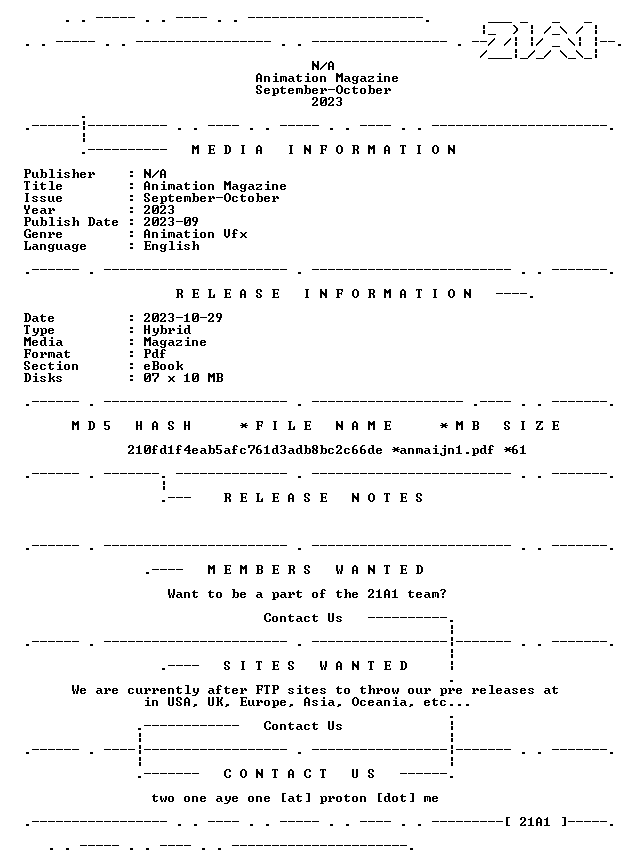 N/A
Animation Magazine
September-October
2023

M E D I A I N F O R M A T I O N

Publisher : N/A
Title : Animation Magazine
Issue : September-October
Year : 2023
Publish Date : 2023-09
Genre : Animation Vfx
Language : English

R E L E A S E I N F O R M A T I O N

Date : 2023-10-29
Type : Hybrid
Media : Magazine
Format : Pdf
Section : eBook
Disks : 07 x 10 MB

M D 5 H A S H *F I L E N A M E *M B S I Z E

210fd1f4eab5afc761d3adb8bc2c66de *anmaijn1.pdf *61

R E L E A S E N O T E S

M E M B E R S W A N T E D

Want to be a part of the 21A1 team?

Contact Us

S I T E S W A N T E D

We are currently after FTP sites to throw our pre releases at in USA, UK, Europe, Asia, Oceania, etc...

Contact Us

C O N T A C T U S

two one aye one [at] proton [dot] me

[ 21A1 ]